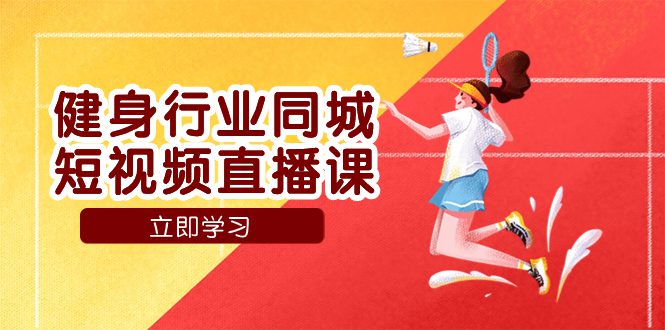 健身行业同城
短视频直播课

立即学习